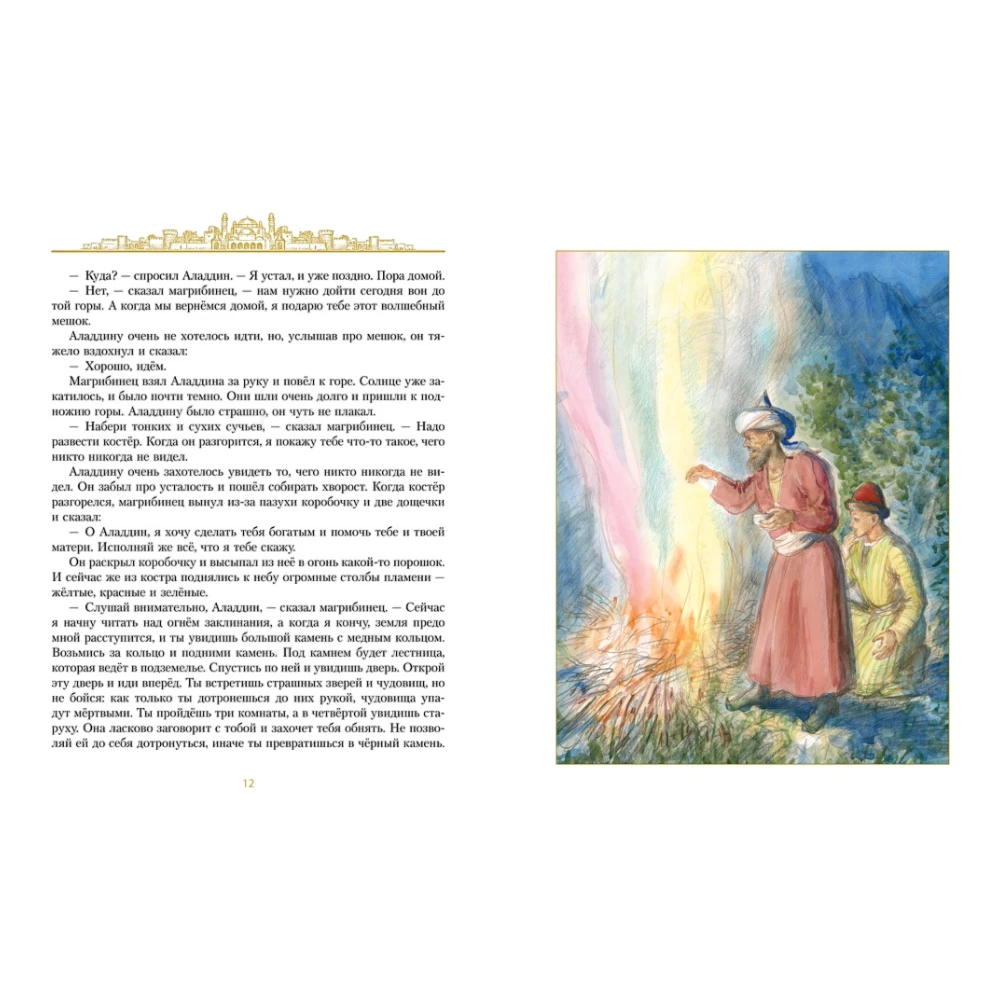 — Куда? — спросил Аладдин. — Я устал, и уже поздно. Пора домой.

— Нет, — сказал магрибинец, — нам нужно дойти сегодня вон до той горы. А когда мы вернёмся домой, я подарю тебе этот волшебный мешок.

Аладдину очень не хотелось идти, но, услышав про мешок, он тяжело вздохнул и сказал:

— Хорошо, идём.

Магрибинец взял Аладдина за руку и повёл к горе. Солнце уже закатилось, и было почти темно. Они шли очень долго и пришли к подножию горы. Аладдину было страшно, он чуть не плакал.

— Набери тонких и сухих сучьев, — сказал магрибинец. — Надо развести костёр. Когда он разгорится, я покажу тебе что-то такое, чего никто никогда не видел.

Аладдину очень захотелось увидеть то, чего никто никогда не видел. Он забыл про усталость и пошёл собирать хворост. Когда костёр разгорелся, магрибинец вынул из-за пазухи коробочку и две дощечки и сказал:

— О Аладдин, я хочу сделать тебя богатым и помочь тебе и твоей матери. Исполняй же всё, что я тебе скажу.

Он раскрыл коробочку и высыпал из неё в огонь какой-то порошок. И сейчас же из костра поднялись к небу огромные столбы пламени — жёлтые, красные и зелёные.

— Слушай внимательно, Аладдин, — сказал магрибинец. — Сейчас я начну читать над огнём заклинания, а когда я кончу, земля предо мной расступится, и ты увидишь большой камень с медным кольцом. Возьмись за кольцо и подними камень. Под камнем будет лестница, которая ведёт в подземелье. Спустись по ней и увидишь дверь. Открой эту дверь и иди вперёд. Ты встретишь страшных зверей и чудовищ, но не бойся: как только ты дотронешься до них рукой, чудовища упадут мёртвыми. Ты пройдёшь три комнаты, а в четвёртой увидишь старуху. Она ласково заговорит с тобой и захочет тебя обнять. Не позволяй ей до себя дотронуться, иначе ты превратишься в чёрный камень.

12